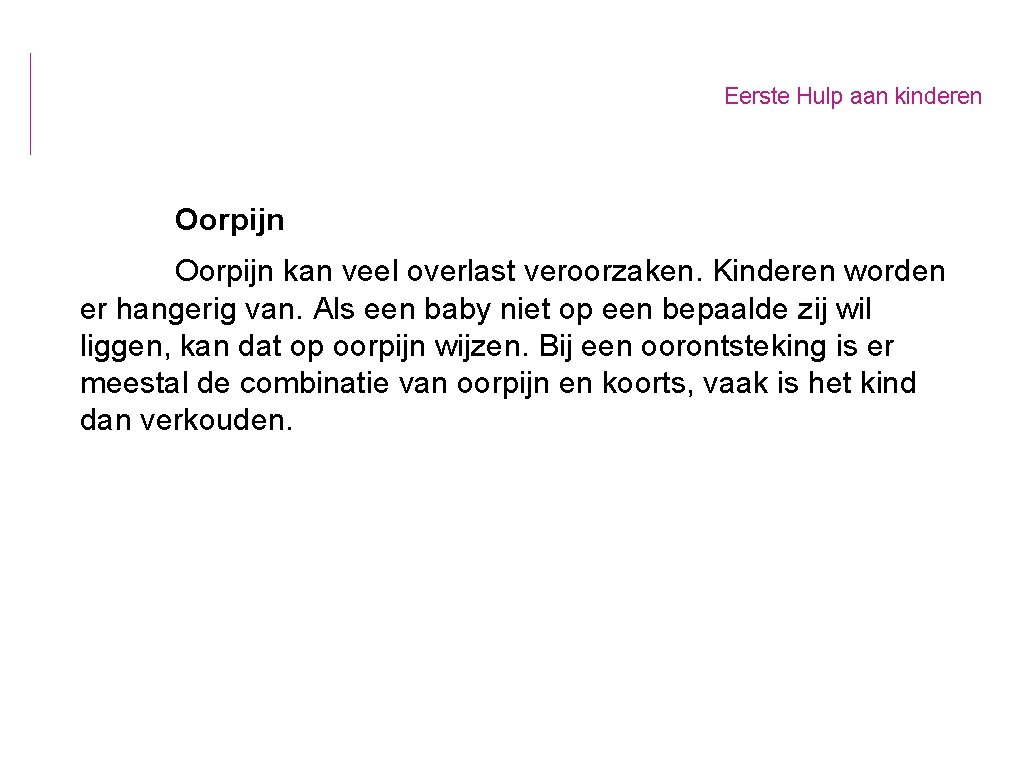 Eerste Hulp aan kinderen

Oorpijn

Oorpijn kan veel overlast veroorzaken. Kinderen worden er hangerig van. Als een baby niet op een bepaalde zij wil liggen, kan dat op oorpijn wijzen. Bij een oorontsteking is er meestal de combinatie van oorpijn en koorts, vaak is het kind dan verkouden.